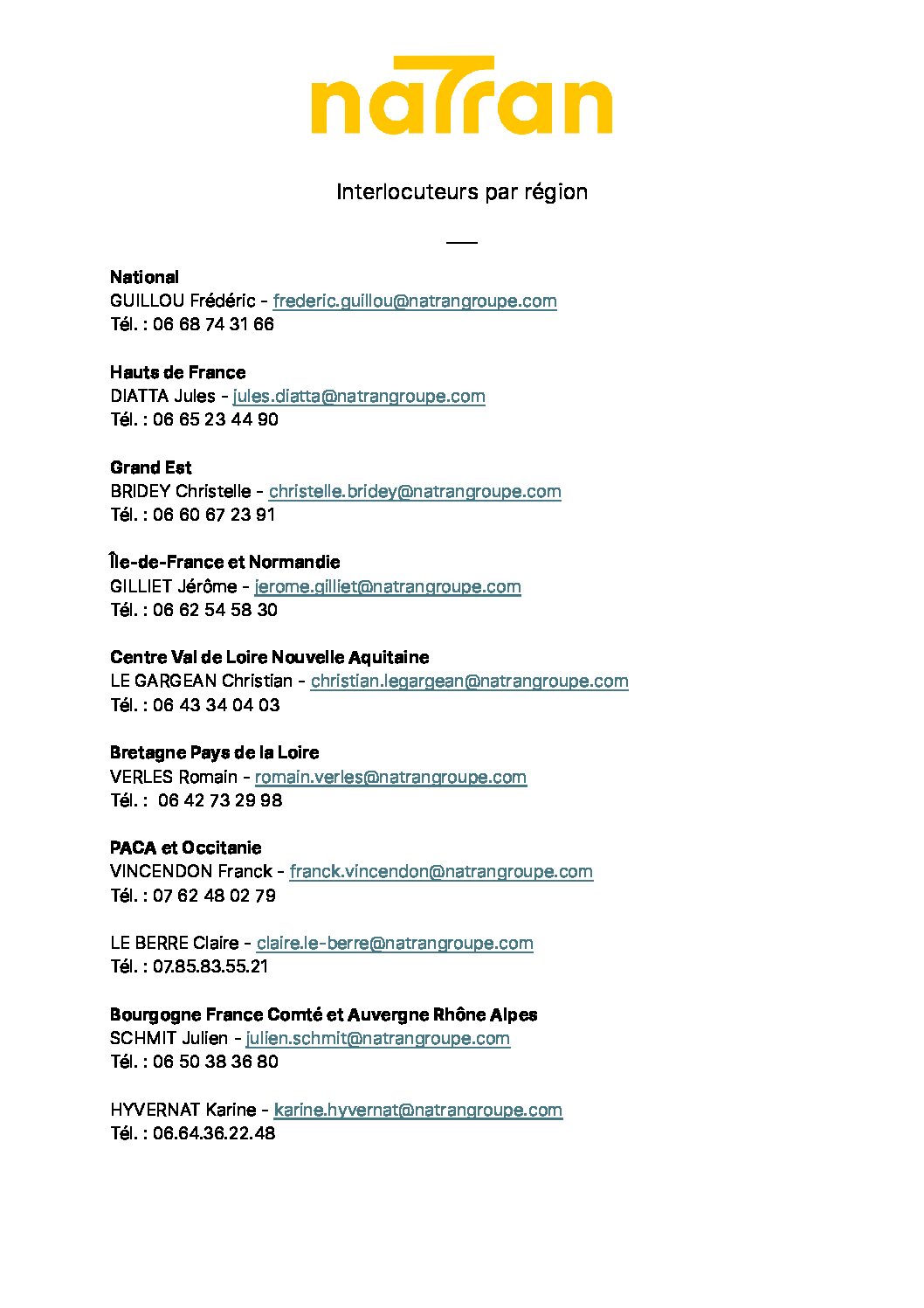 natran

Interlocuteurs par région

National
GUILLOU Frédéric - frederic.guillou@natrangroupe.com
Tél. : 06 68 74 31 66

Hauts de France
DIATTA Jules - jules.diatta@natrangroupe.com
Tél. : 06 65 23 44 90

Grand Est
BRIDEY Christelle - christelle.bridey@natrangroupe.com
Tél. : 06 60 67 23 91

Île-de-France et Normandie
GILLIET Jérôme - jerome.gilliet@natrangroupe.com
Tél. : 06 62 54 58 30

Centre Val de Loire Nouvelle Aquitaine
LE GARGEAN Christian - christian.legargean@natrangroupe.com
Tél. : 06 43 34 04 03

Bretagne Pays de la Loire
VERLES Romain - romain.verles@natrangroupe.com
Tél. : 06 42 73 29 98

PACA et Occitanie
VINCENDON Franck - franck.vincendon@natrangroupe.com
Tél. : 07 62 48 02 79

LE BERRE Claire - claire.le-berre@natrangroupe.com
Tél. : 07.85.83.55.21

Bourgogne France Comté et Auvergne Rhône Alpes
SCHMIT Julien - julien.schmit@natrangroupe.com
Tél. : 06 50 38 36 80

HYVERNAT Karine - karine.hyvernat@natrangroupe.com
Tél. : 06.64.36.22.48